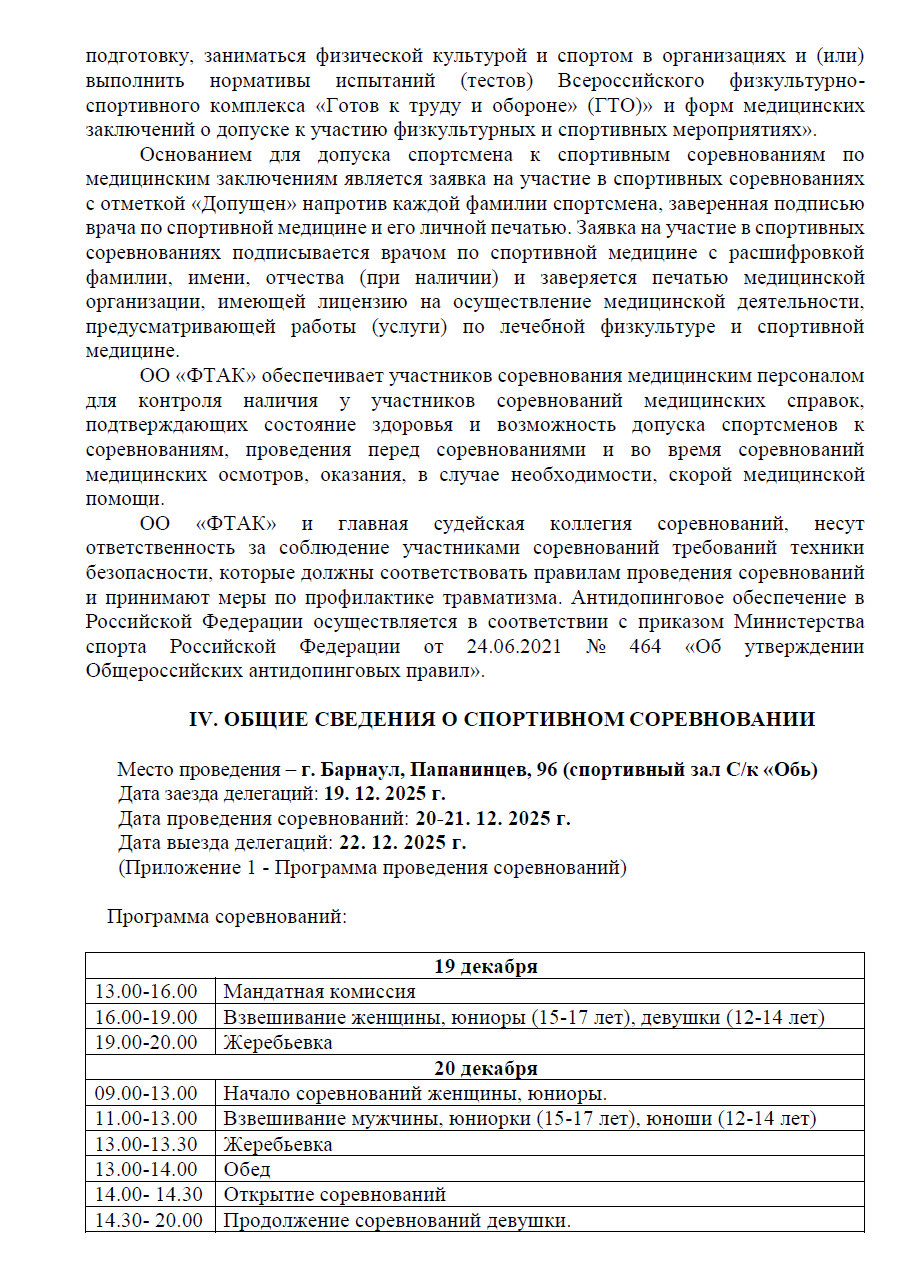 подготовку, заниматься физической культурой и спортом в организациях и (или) выполнить нормативы испытаний (тестов) Всероссийского физкультурно-спортивного комплекса «Готов к труду и обороне» (ГТО)» и форм медицинских заключений о допуске к участию физкультурных и спортивных мероприятиях».

Основанием для допуска спортсмена к спортивным соревнованиям по медицинским заключениям является заявка на участие в спортивных соревнованиях с отметкой «Допущен» напротив каждой фамилии спортсмена, заверенная подписью врача по спортивной медицине и его личной печатью. Заявка на участие в спортивных соревнованиях подписывается врачом по спортивной медицине с расшифровкой фамилии, имени, отчества (при наличии) и заверяется печатью медицинской организации, имеющей лицензию на осуществление медицинской деятельности, предусматривающей работы (услуги) по лечебной физкультуре и спортивной медицине.

ОО «ФТАК» обеспечивает участников соревнования медицинским персоналом для контроля наличия у участников соревнований медицинских справок, подтверждающих состояние здоровья и возможность допуска спортсменов к соревнованиям, проведения перед соревнованиями и во время соревнований медицинских осмотров, оказания, в случае необходимости, скорой медицинской помощи.

ОО «ФТАК» и главная судейская коллегия соревнований, несут ответственность за соблюдение участниками соревнований требований техники безопасности, которые должны соответствовать правилам проведения соревнований и принимают меры по профилактике травматизма. Антидопинговое обеспечение в Российской Федерации осуществляется в соответствии с приказом Министерства спорта Российской Федерации от 24.06.2021 № 464 «Об утверждении Общероссийских антидопинговых правил».

IV. ОБЩИЕ СВЕДЕНИЯ О СПОРТИВНОМ СОРЕВНОВАНИИ

Место проведения – г. Барнаул, Папанинцев, 96 (спортивный зал С/к «Обь)
Дата заезда делегаций: 19. 12. 2025 г.
Дата проведения соревнований: 20-21. 12. 2025 г.
Дата выезда делегаций: 22. 12. 2025 г.
(Приложение 1 - Программа проведения соревнований)

Программа соревнований:

| 19 декабря | |
|---|---|
| 13.00-16.00 | Мандатная комиссия |
| 16.00-19.00 | Взвешивание женщины, юниоры (15-17 лет), девушки (12-14 лет) |
| 19.00-20.00 | Жеребьевка |
| 20 декабря | |
| 09.00-13.00 | Начало соревнований женщины, юниоры. |
| 11.00-13.00 | Взвешивание мужчины, юниорки (15-17 лет), юноши (12-14 лет) |
| 13.00-13.30 | Жеребьевка |
| 13.00-14.00 | Обед |
| 14.00- 14.30 | Открытие соревнований |
| 14.30- 20.00 | Продолжение соревнований девушки. |